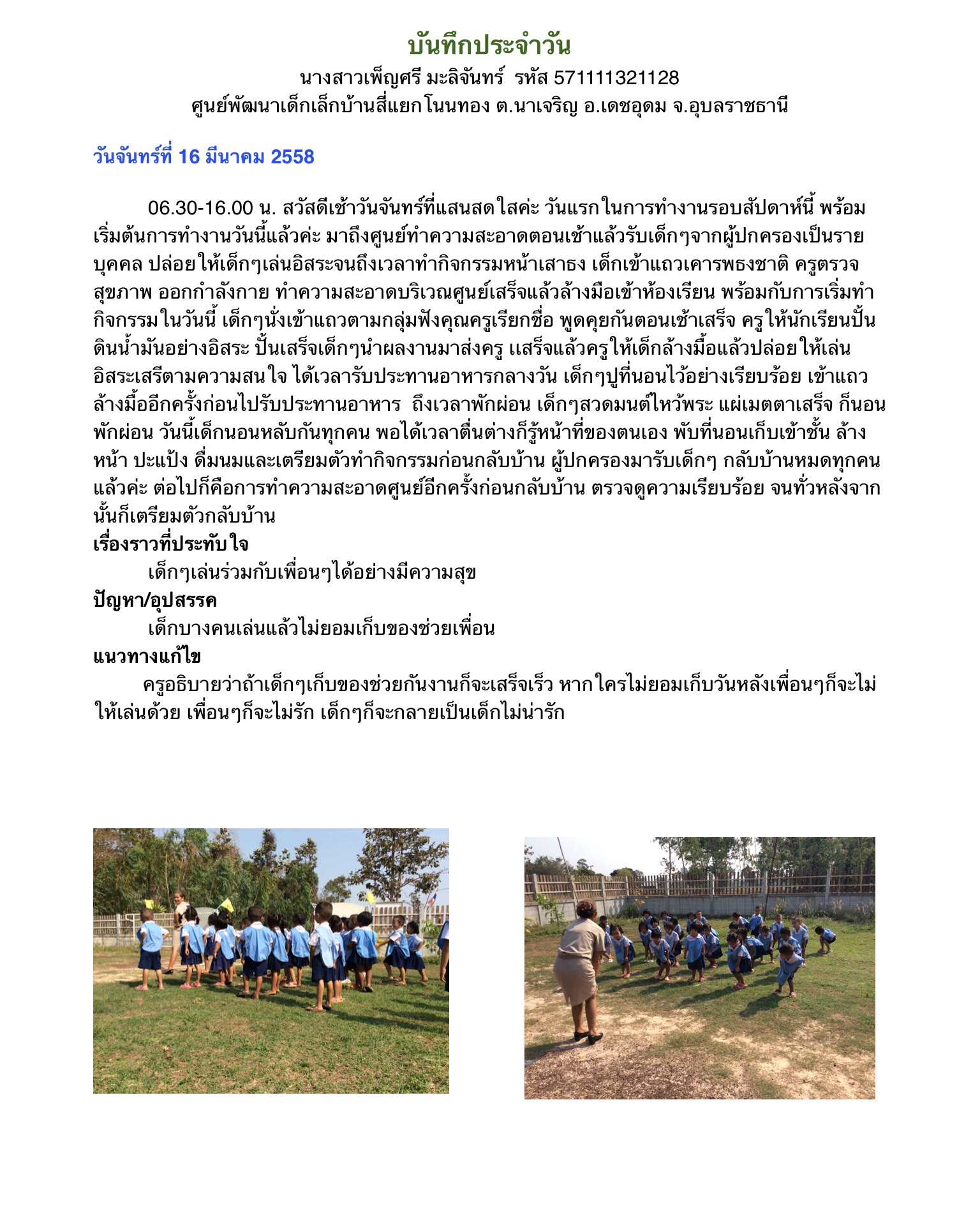 บันทึกประจำวัน

นางสาวเพ็ญศรี มะลิจันทร์ รหัส 571111321128
ศูนย์พัฒนาเด็กเล็กบ้านสี่แยกโนนทอง ต.นาเจริญ อ.เดชอุดม จ.อุบลราชธานี

วันจันทร์ที่ 16 มีนาคม 2558

06.30-16.00 น. สวัสดีเช้าวันจันทร์ที่แสนสดใสค่ะ วันแรกในการทำงานรอบสัปดาห์นี้ พร้อมเริ่มต้นการทำงานวันนี้แล้วค่ะ มาถึงศูนย์ทำความสะอาดตอนเช้าแล้วรับเด็กๆจากผู้ปกครองเป็นรายบุคคล ปล่อยให้เด็กๆเล่นอิสระจนถึงเวลาทำกิจกรรมหน้าเสาธง เด็กเข้าแถวเคารพธงชาติ ครูตรวจสุขภาพ ออกกำลังกาย ทำความสะอาดบริเวณศูนย์เสร็จแล้วล้างมือเข้าห้องเรียน พร้อมกับการเริ่มทำกิจกรรมในวันนี้ เด็กๆนั่งเข้าแถวตามกลุ่มฟังคุณครูเรียกชื่อ พูดคุยกันตอนเช้าเสร็จ ครูให้นักเรียนปั้นดินน้ำมันอย่างอิสระ ปั้นเสร็จเด็กๆนำผลงานมาส่งครู แสร็จแล้วครูให้เด็กล้างมื้อแล้วปล่อยให้เล่นอิสระเสรีตามความสนใจ ได้เวลารับประทานอาหารกลางวัน เด็กๆปูที่นอนไว้อย่างเรียบร้อย เข้าแถวล้างมื้ออีกครั้งก่อนไปรับประทานอาหาร ถึงเวลาพักผ่อน เด็กๆสวดมนต์ไหว้พระ แผ่เมตตาเสร็จ ก็นอนพักผ่อน วันนี้เด็กนอนหลับกันทุกคน พอได้เวลาตื่นต่างก็รู้หน้าที่ของตนเอง พับที่นอนเก็บเข้าชั้น ล้างหน้า ปะแป้ง ดื่มนมและเตรียมตัวทำกิจกรรมก่อนกลับบ้าน ผู้ปกครองมารับเด็กๆ กลับบ้านหมดทุกคนแล้วค่ะ ต่อไปก็คือการทำความสะอาดศูนย์อีกครั้งก่อนกลับบ้าน ตรวจดูความเรียบร้อย จนทั่วหลังจากนั้นก็เตรียมตัวกลับบ้าน
เรื่องราวที่ประทับใจ
เด็กๆเล่นร่วมกับเพื่อนๆได้อย่างมีความสุข
ปัญหา/อุปสรรค
เด็กบางคนเล่นแล้วไม่ยอมเก็บของช่วยเพื่อน
แนวทางแก้ไข
ครูอธิบายว่าถ้าเด็กๆเก็บของช่วยกันงานก็จะเสร็จเร็ว หากใครไม่ยอมเก็บวันหลังเพื่อนๆก็จะไม่ให้เล่นด้วย เพื่อนๆก็จะไม่รัก เด็กๆก็จะกลายเป็นเด็กไม่น่ารัก